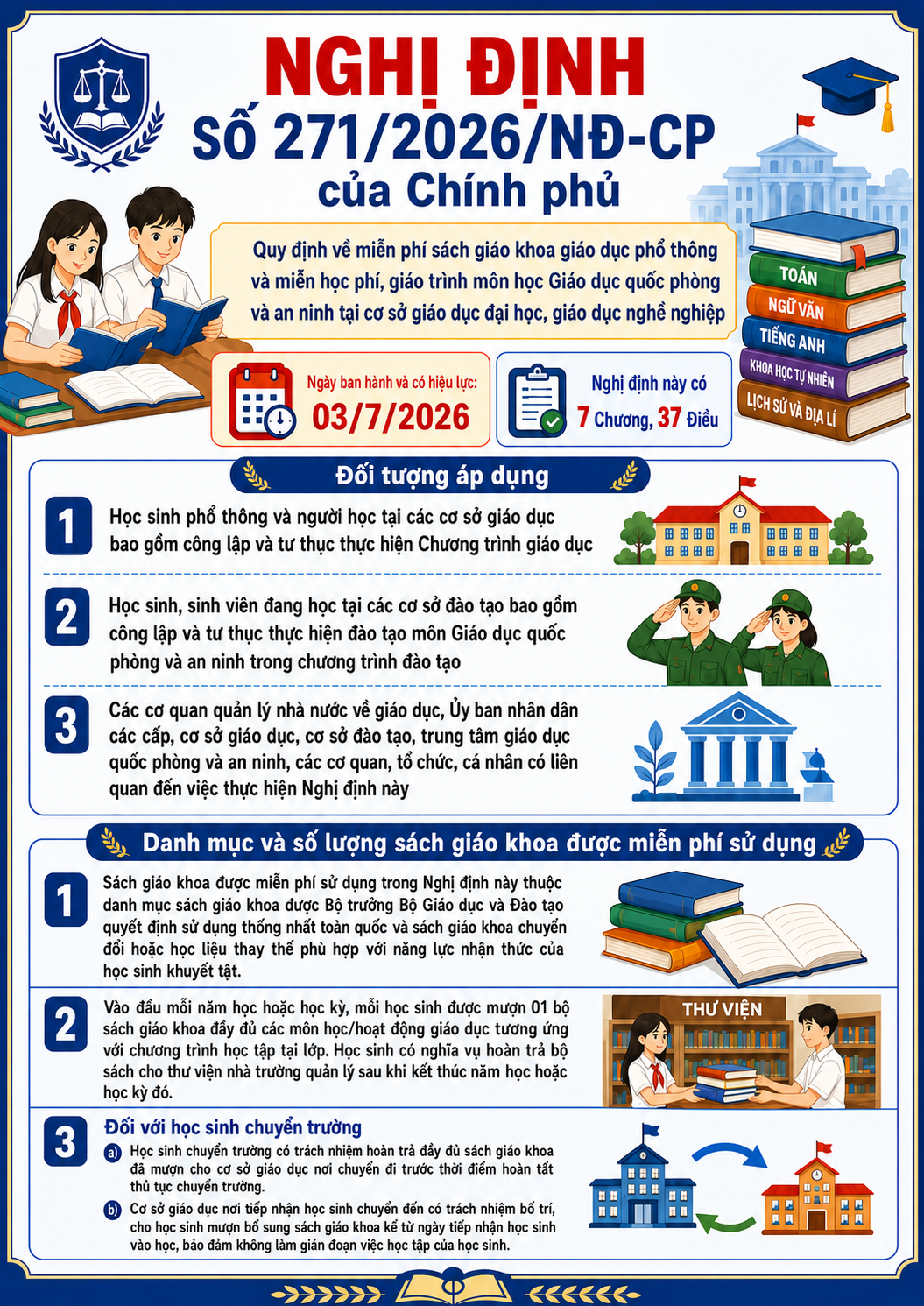 NGHỊ ĐỊNH
SỐ 271/2026/NĐ-CP
của Chính phủ

Quy định về miễn phí sách giáo khoa giáo dục phổ thông và miễn học phí, giáo trình môn học Giáo dục quốc phòng và an ninh tại cơ sở giáo dục đại học, giáo dục nghề nghiệp

TOÁN
NGỮ VĂN
TIẾNG ANH
KHOA HỌC TỰ NHIÊN
LỊCH SỬ VÀ ĐỊA LÍ

Ngày ban hành và có hiệu lực:
03/7/2026

Nghị định này có
7 Chương, 37 Điều

Đối tượng áp dụng

1
Học sinh phổ thông và người học tại các cơ sở giáo dục bao gồm công lập và tư thục thực hiện Chương trình giáo dục

2
Học sinh, sinh viên đang học tại các cơ sở đào tạo bao gồm công lập và tư thục thực hiện đào tạo môn Giáo dục quốc phòng và an ninh trong chương trình đào tạo

3
Các cơ quan quản lý nhà nước về giáo dục, Ủy ban nhân dân các cấp, cơ sở giáo dục, cơ sở đào tạo, trung tâm giáo dục quốc phòng và an ninh, các cơ quan, tổ chức, cá nhân có liên quan đến việc thực hiện Nghị định này

Danh mục và số lượng sách giáo khoa được miễn phí sử dụng

1
Sách giáo khoa được miễn phí sử dụng trong Nghị định này thuộc danh mục sách giáo khoa được Bộ trưởng Bộ Giáo dục và Đào tạo quyết định sử dụng thống nhất toàn quốc và sách giáo khoa chuyển đổi hoặc học liệu thay thế phù hợp với năng lực nhận thức của học sinh khuyết tật.

2
Vào đầu mỗi năm học hoặc học kỳ, mỗi học sinh được mượn 01 bộ sách giáo khoa đầy đủ các môn học/hoạt động giáo dục tương ứng với chương trình học tập tại lớp. Học sinh có nghĩa vụ hoàn trả bộ sách cho thư viện nhà trường quản lý sau khi kết thúc năm học hoặc học kỳ đó.

THƯ VIỆN

3
Đối với học sinh chuyển trường
a) Học sinh chuyển trường có trách nhiệm hoàn trả đầy đủ sách giáo khoa đã mượn cho cơ sở giáo dục nơi chuyển đi trước thời điểm hoàn tất thủ tục chuyển trường.
b) Cơ sở giáo dục nơi tiếp nhận học sinh chuyển đến có trách nhiệm bố trí, cho học sinh mượn bổ sung sách giáo khoa kể từ ngày tiếp nhận học sinh vào học, bảo đảm không làm gián đoạn việc học tập của học sinh.